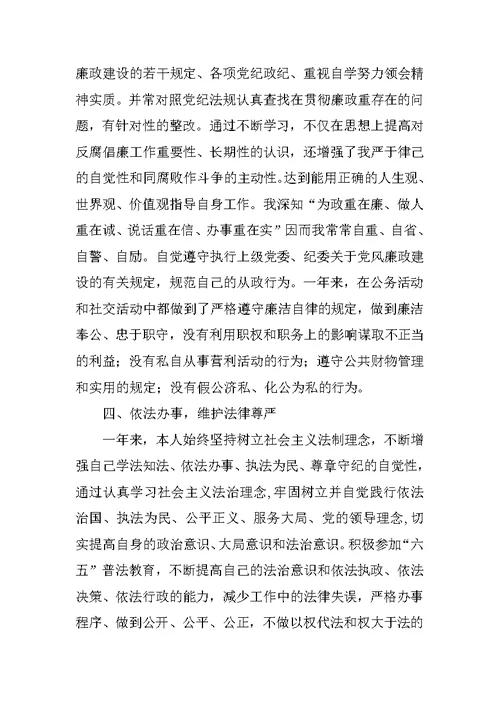 廉政建设的若干规定、各项党纪政纪、重视自学努力领会精神实质。并常对照党纪法规认真查找在贯彻廉政重存在的问题，有针对性的整改。通过不断学习，不仅在思想上提高对反腐倡廉工作重要性、长期性的认识，还增强了我严于律己的自觉性和同腐败作斗争的主动性。达到能用正确的人生观、世界观、价值观指导自身工作。我深知“为政重在廉、做人重在诚、说话重在信、办事重在实”因而我常常自重、自省、自警、自励。自觉遵守执行上级党委、纪委关于党风廉政建设的有关规定，规范自己的从政行为。一年来，在公务活动和社交活动中都做到了严格遵守廉洁自律的规定，做到廉洁奉公、忠于职守，没有利用职权和职务上的影响谋取不正当的利益；没有私自从事营利活动的行为；遵守公共财物管理和实用的规定；没有假公济私、化公为私的行为。

四、依法办事，维护法律尊严

一年来，本人始终坚持树立社会主义法制理念，不断增强自己学法知法、依法办事、执法为民、尊章守纪的自觉性，通过认真学习社会主义法治理念，牢固树立并自觉践行依法治国、执法为民、公平正义、服务大局、党的领导理念，切实提高自身的政治意识、大局意识和法治意识。积极参加“六五”普法教育，不断提高自己的法治意识和依法执政、依法决策、依法行政的能力，减少工作中的法律失误，严格办事程序、做到公开、公平、公正，不做以权代法和权大于法的